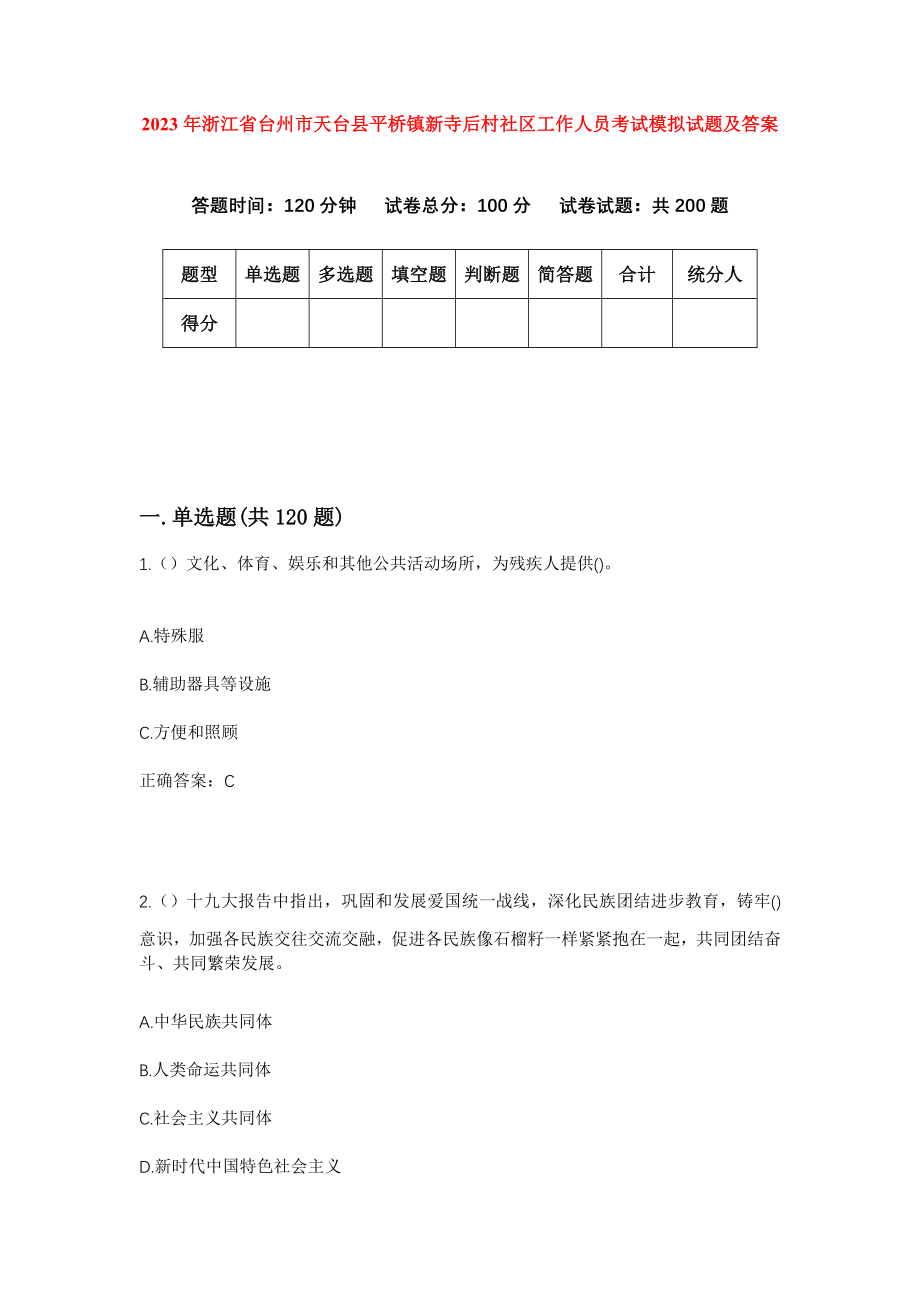 2023年浙江省台州市天台县平桥镇新寺后村社区工作人员考试模拟试题及答案

答题时间：120分钟　试卷总分：100分　试卷试题：共200题

| 题型 | 单选题 | 多选题 | 填空题 | 判断题 | 简答题 | 合计 | 统分人 |
|---|---|---|---|---|---|---|---|
| 得分 | | | | | | | |

一.单选题(共120题)

1.（）文化、体育、娱乐和其他公共活动场所，为残疾人提供()。

A.特殊服

B.辅助器具等设施

C.方便和照顾

正确答案：C

2.（）十九大报告中指出，巩固和发展爱国统一战线，深化民族团结进步教育，铸牢()意识，加强各民族交往交流交融，促进各民族像石榴籽一样紧紧抱在一起，共同团结奋斗、共同繁荣发展。

A.中华民族共同体

B.人类命运共同体

C.社会主义共同体

D.新时代中国特色社会主义